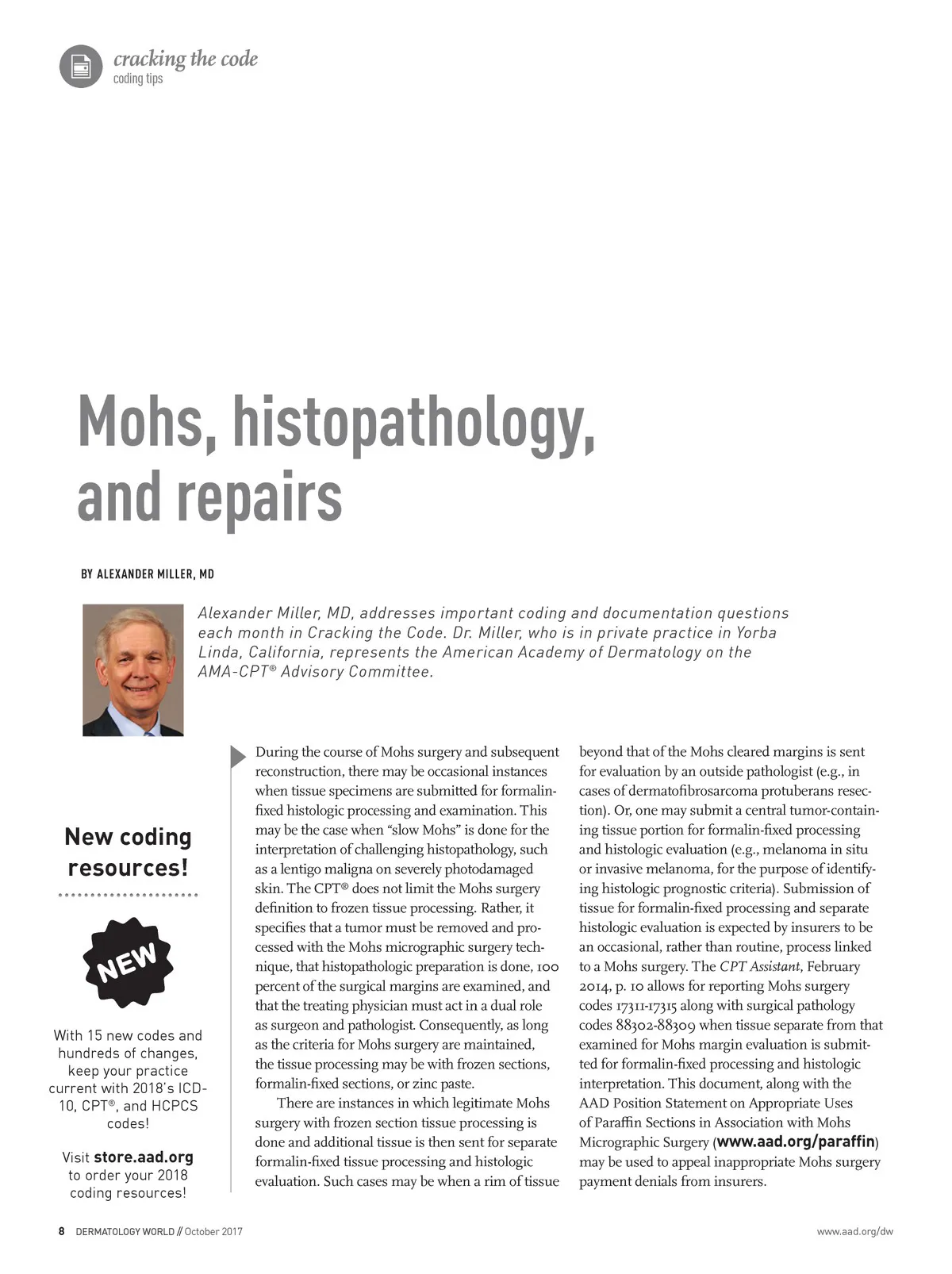 cracking the code
coding tips

Mohs, histopathology, and repairs

BY ALEXANDER MILLER, MD

Alexander Miller, MD, addresses important coding and documentation questions each month in Cracking the Code. Dr. Miller, who is in private practice in Yorba Linda, California, represents the American Academy of Dermatology on the AMA-CPT® Advisory Committee.

New coding resources!

NEW

With 15 new codes and hundreds of changes, keep your practice current with 2018's ICD-10, CPT®, and HCPCS codes!

Visit store.aad.org to order your 2018 coding resources!

During the course of Mohs surgery and subsequent reconstruction, there may be occasional instances when tissue specimens are submitted for formalin-fixed histologic processing and examination. This may be the case when "slow Mohs" is done for the interpretation of challenging histopathology, such as a lentigo maligna on severely photodamaged skin. The CPT® does not limit the Mohs surgery definition to frozen tissue processing. Rather, it specifies that a tumor must be removed and processed with the Mohs micrographic surgery technique, that histopathologic preparation is done, 100 percent of the surgical margins are examined, and that the treating physician must act in a dual role as surgeon and pathologist. Consequently, as long as the criteria for Mohs surgery are maintained, the tissue processing may be with frozen sections, formalin-fixed sections, or zinc paste.

There are instances in which legitimate Mohs surgery with frozen section tissue processing is done and additional tissue is then sent for separate formalin-fixed tissue processing and histologic evaluation. Such cases may be when a rim of tissue beyond that of the Mohs cleared margins is sent for evaluation by an outside pathologist (e.g., in cases of dermatofibrosarcoma protuberans resection). Or, one may submit a central tumor-containing tissue portion for formalin-fixed processing and histologic evaluation (e.g., melanoma in situ or invasive melanoma, for the purpose of identifying histologic prognostic criteria). Submission of tissue for formalin-fixed processing and separate histologic evaluation is expected by insurers to be an occasional, rather than routine, process linked to a Mohs surgery. The CPT Assistant, February 2014, p. 10 allows for reporting Mohs surgery codes 17311-17315 along with surgical pathology codes 88302-88309 when tissue separate from that examined for Mohs margin evaluation is submitted for formalin-fixed processing and histologic interpretation. This document, along with the AAD Position Statement on Appropriate Uses of Paraffin Sections in Association with Mohs Micrographic Surgery (www.aad.org/paraffin) may be used to appeal inappropriate Mohs surgery payment denials from insurers.

8 DERMATOLOGY WORLD // October 2017

www.aad.org/dw